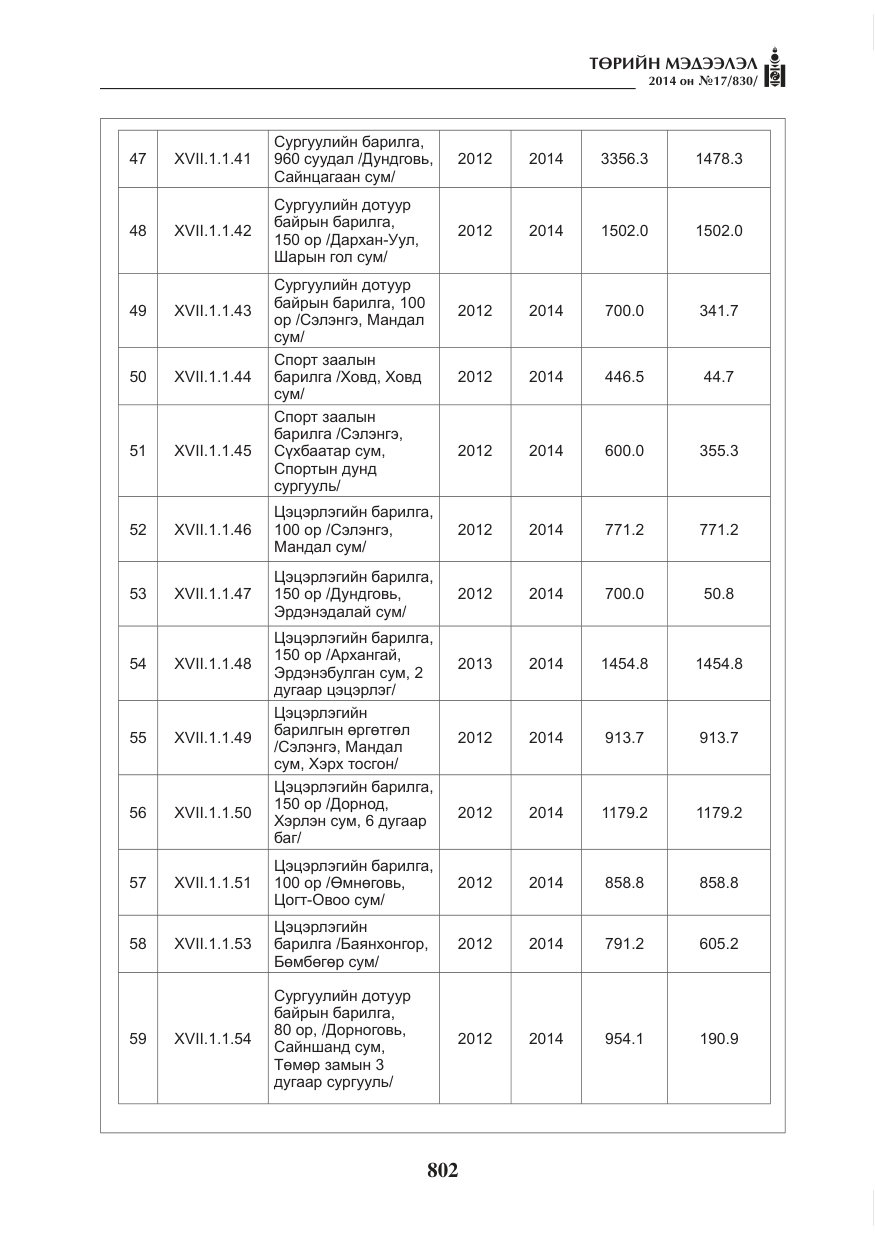 ТӨРИЙН МЭДЭЭЛЭЛ
2014 он №17/830/

| 47 | XVII.1.1.41 | Сургуулийн барилга, 960 суудал /Дундговь, Сайнцагаан сум/ | 2012 | 2014 | 3356.3 | 1478.3 |
|---|---|---|---|---|---|---|
| 48 | XVII.1.1.42 | Сургуулийн дотуур байрын барилга, 150 ор /Дархан-Уул, Шарын гол сум/ | 2012 | 2014 | 1502.0 | 1502.0 |
| 49 | XVII.1.1.43 | Сургуулийн дотуур байрын барилга, 100 ор /Сэлэнгэ, Мандал сум/ | 2012 | 2014 | 700.0 | 341.7 |
| 50 | XVII.1.1.44 | Спорт заалын барилга /Ховд, Ховд сум/ | 2012 | 2014 | 446.5 | 44.7 |
| 51 | XVII.1.1.45 | Спорт заалын барилга /Сэлэнгэ, Сүхбаатар сум, Спортын дунд сургууль/ | 2012 | 2014 | 600.0 | 355.3 |
| 52 | XVII.1.1.46 | Цэцэрлэгийн барилга, 100 ор /Сэлэнгэ, Мандал сум/ | 2012 | 2014 | 771.2 | 771.2 |
| 53 | XVII.1.1.47 | Цэцэрлэгийн барилга, 150 ор /Дундговь, Эрдэнэдалай сум/ | 2012 | 2014 | 700.0 | 50.8 |
| 54 | XVII.1.1.48 | Цэцэрлэгийн барилга, 150 ор /Архангай, Эрдэнэбулган сум, 2 дугаар цэцэрлэг/ | 2013 | 2014 | 1454.8 | 1454.8 |
| 55 | XVII.1.1.49 | Цэцэрлэгийн барилгын өргөтгөл /Сэлэнгэ, Мандал сум, Хэрх тосгон/ | 2012 | 2014 | 913.7 | 913.7 |
| 56 | XVII.1.1.50 | Цэцэрлэгийн барилга, 150 ор /Дорнод, Хэрлэн сум, 6 дугаар баг/ | 2012 | 2014 | 1179.2 | 1179.2 |
| 57 | XVII.1.1.51 | Цэцэрлэгийн барилга, 100 ор /Өмнөговь, Цогт-Овоо сум/ | 2012 | 2014 | 858.8 | 858.8 |
| 58 | XVII.1.1.53 | Цэцэрлэгийн барилга /Баянхонгор, Бөмбөгөр сум/ | 2012 | 2014 | 791.2 | 605.2 |
| 59 | XVII.1.1.54 | Сургуулийн дотуур байрын барилга, 80 ор, /Дорноговь, Сайншанд сум, Төмөр замын 3 дугаар сургууль/ | 2012 | 2014 | 954.1 | 190.9 |

802